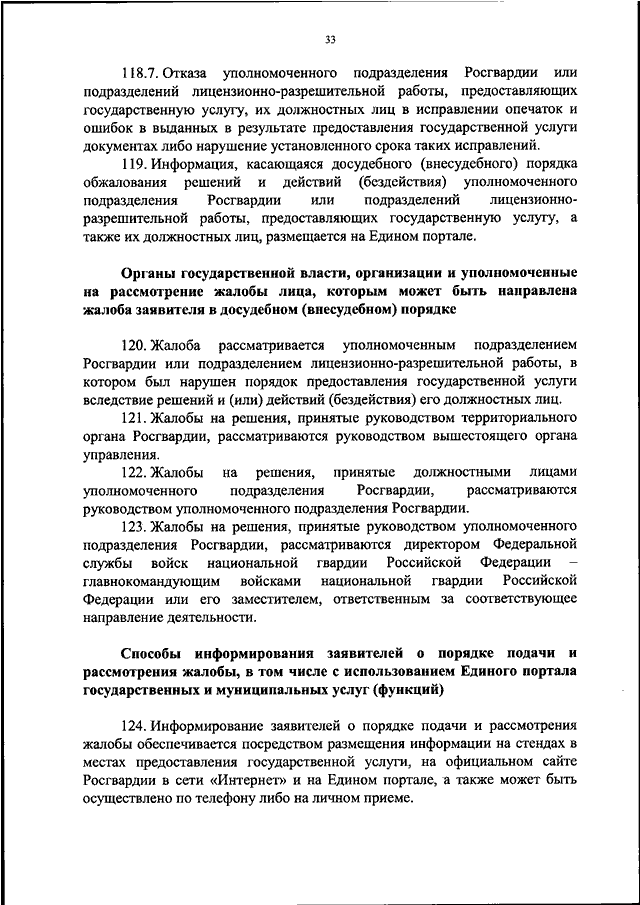 33

118.7. Отказа уполномоченного подразделения Росгвардии или подразделений лицензионно-разрешительной работы, предоставляющих государственную услугу, их должностных лиц в исправлении опечаток и ошибок в выданных в результате предоставления государственной услуги документах либо нарушение установленного срока таких исправлений.

119. Информация, касающаяся досудебного (внесудебного) порядка обжалования решений и действий (бездействия) уполномоченного подразделения Росгвардии или подразделений лицензионно-разрешительной работы, предоставляющих государственную услугу, а также их должностных лиц, размещается на Едином портале.

Органы государственной власти, организации и уполномоченные на рассмотрение жалобы лица, которым может быть направлена жалоба заявителя в досудебном (внесудебном) порядке

120. Жалоба рассматривается уполномоченным подразделением Росгвардии или подразделением лицензионно-разрешительной работы, в котором был нарушен порядок предоставления государственной услуги вследствие решений и (или) действий (бездействия) его должностных лиц.

121. Жалобы на решения, принятые руководством территориального органа Росгвардии, рассматриваются руководством вышестоящего органа управления.

122. Жалобы на решения, принятые должностными лицами уполномоченного подразделения Росгвардии, рассматриваются руководством уполномоченного подразделения Росгвардии.

123. Жалобы на решения, принятые руководством уполномоченного подразделения Росгвардии, рассматриваются директором Федеральной службы войск национальной гвардии Российской Федерации – главнокомандующим войсками национальной гвардии Российской Федерации или его заместителем, ответственным за соответствующее направление деятельности.

Способы информирования заявителей о порядке подачи и рассмотрения жалобы, в том числе с использованием Единого портала государственных и муниципальных услуг (функций)

124. Информирование заявителей о порядке подачи и рассмотрения жалобы обеспечивается посредством размещения информации на стендах в местах предоставления государственной услуги, на официальном сайте Росгвардии в сети «Интернет» и на Едином портале, а также может быть осуществлено по телефону либо на личном приеме.